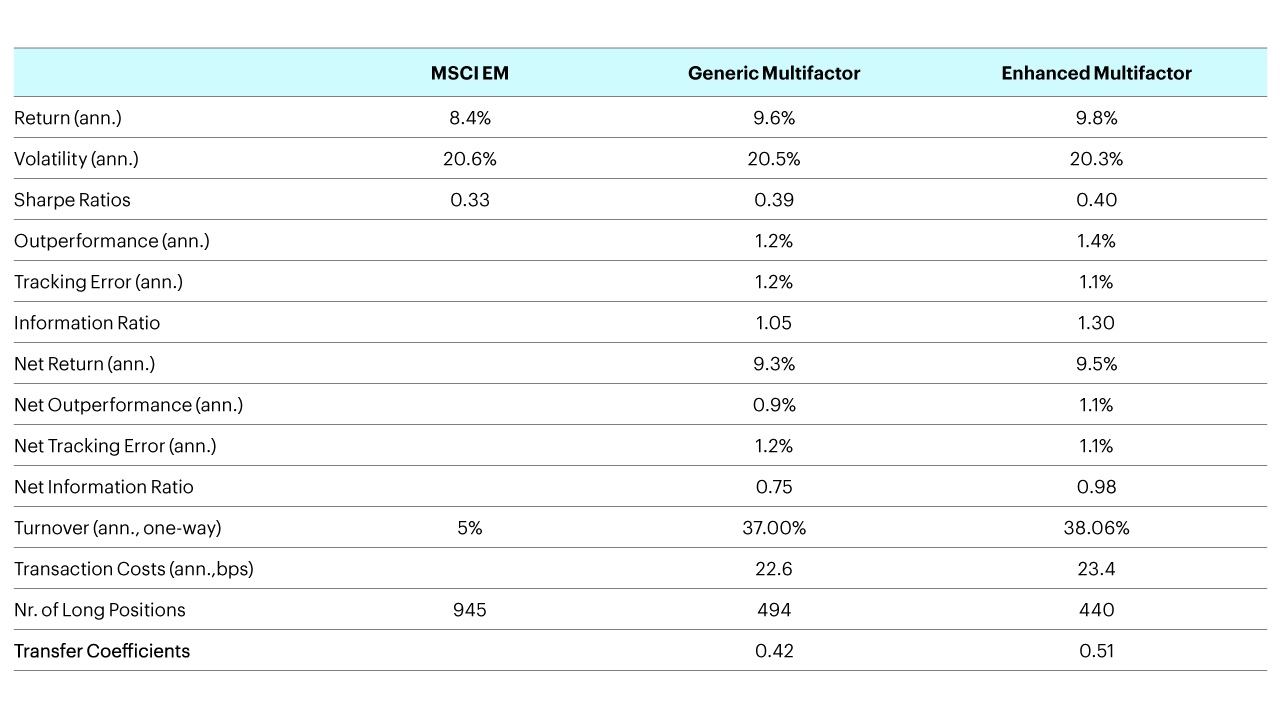 |  | MSCI EM | Generic Multifactor | Enhanced Multifactor |
|---|---|---|---|
| Return (ann.) | 8.4% | 9.6% | 9.8% |
| Volatility (ann.) | 20.6% | 20.5% | 20.3% |
| Sharpe Ratios | 0.33 | 0.39 | 0.40 |
| Outperformance (ann.) |  | 1.2% | 1.4% |
| Tracking Error (ann.) |  | 1.2% | 1.1% |
| Information Ratio |  | 1.05 | 1.30 |
| Net Return (ann.) |  | 9.3% | 9.5% |
| Net Outperformance (ann.) |  | 0.9% | 1.1% |
| Net Tracking Error (ann.) |  | 1.2% | 1.1% |
| Net Information Ratio |  | 0.75 | 0.98 |
| Turnover (ann., one-way) | 5% | 37.00% | 38.06% |
| Transaction Costs (ann.,bps) |  | 22.6 | 23.4 |
| Nr. of Long Positions | 945 | 494 | 440 |
| Transfer Coefficients |  | 0.42 | 0.51 |